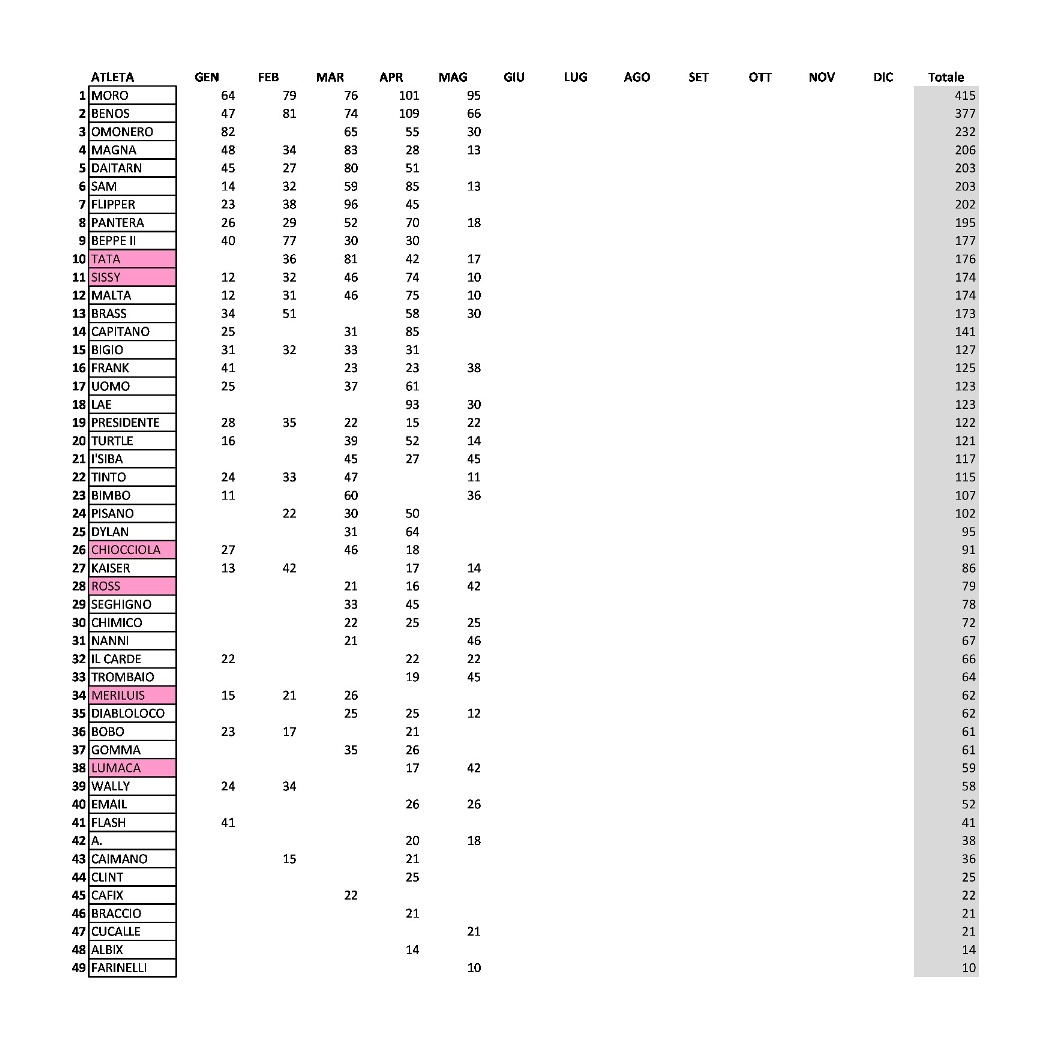 |  | ATLETA | GEN | FEB | MAR | APR | MAG | GIU | LUG | AGO | SET | OTT | NOV | DIC | Totale |
|---|---|---|---|---|---|---|---|---|---|---|---|---|---|---|
| 1 | MORO | 64 | 79 | 76 | 101 | 95 | | | | | | | | 415 |
| 2 | BENOS | 47 | 81 | 74 | 109 | 66 | | | | | | | | 377 |
| 3 | OMONERO | 82 | | 65 | 55 | 30 | | | | | | | | 232 |
| 4 | MAGNA | 48 | 34 | 83 | 28 | 13 | | | | | | | | 206 |
| 5 | DAITARN | 45 | 27 | 80 | 51 | | | | | | | | | 203 |
| 6 | SAM | 14 | 32 | 59 | 85 | 13 | | | | | | | | 203 |
| 7 | FLIPPER | 23 | 38 | 96 | 45 | | | | | | | | | 202 |
| 8 | PANTERA | 26 | 29 | 52 | 70 | 18 | | | | | | | | 195 |
| 9 | BEPPE II | 40 | 77 | 30 | 30 | | | | | | | | | 177 |
| 10 | TATA | | 36 | 81 | 42 | 17 | | | | | | | | 176 |
| 11 | SISSY | 12 | 32 | 46 | 74 | 10 | | | | | | | | 174 |
| 12 | MALTA | 12 | 31 | 46 | 75 | 10 | | | | | | | | 174 |
| 13 | BRASS | 34 | 51 | | 58 | 30 | | | | | | | | 173 |
| 14 | CAPITANO | 25 | | 31 | 85 | | | | | | | | | 141 |
| 15 | BIGIO | 31 | 32 | 33 | 31 | | | | | | | | | 127 |
| 16 | FRANK | 41 | | 23 | 23 | 38 | | | | | | | | 125 |
| 17 | UOMO | 25 | | 37 | 61 | | | | | | | | | 123 |
| 18 | LAE | | | | 93 | 30 | | | | | | | | 123 |
| 19 | PRESIDENTE | 28 | 35 | 22 | 15 | 22 | | | | | | | | 122 |
| 20 | TURTLE | 16 | | 39 | 52 | 14 | | | | | | | | 121 |
| 21 | I'SIBA | | | 45 | 27 | 45 | | | | | | | | 117 |
| 22 | TINTO | 24 | 33 | 47 | | 11 | | | | | | | | 115 |
| 23 | BIMBO | 11 | | 60 | | 36 | | | | | | | | 107 |
| 24 | PISANO | | 22 | 30 | 50 | | | | | | | | | 102 |
| 25 | DYLAN | | | 31 | 64 | | | | | | | | | 95 |
| 26 | CHIOCCIOLA | 27 | | 46 | 18 | | | | | | | | | 91 |
| 27 | KAISER | 13 | 42 | | 17 | 14 | | | | | | | | 86 |
| 28 | ROSS | | | 21 | 16 | 42 | | | | | | | | 79 |
| 29 | SEGHIGNO | | | 33 | 45 | | | | | | | | | 78 |
| 30 | CHIMICO | | | 22 | 25 | 25 | | | | | | | | 72 |
| 31 | NANNI | | | 21 | | 46 | | | | | | | | 67 |
| 32 | IL CARDE | 22 | | | 22 | 22 | | | | | | | | 66 |
| 33 | TROMBAIO | | | | 19 | 45 | | | | | | | | 64 |
| 34 | MERILUIS | 15 | 21 | 26 | | | | | | | | | | 62 |
| 35 | DIABLOLOCO | | | 25 | 25 | 12 | | | | | | | | 62 |
| 36 | BOBO | 23 | 17 | | 21 | | | | | | | | | 61 |
| 37 | GOMMA | | | 35 | 26 | | | | | | | | | 61 |
| 38 | LUMACA | | | | 17 | 42 | | | | | | | | 59 |
| 39 | WALLY | 24 | 34 | | | | | | | | | | | 58 |
| 40 | EMAIL | | | | 26 | 26 | | | | | | | | 52 |
| 41 | FLASH | 41 | | | | | | | | | | | | 41 |
| 42 | A. | | | | 20 | 18 | | | | | | | | 38 |
| 43 | CAIMANO | | 15 | | 21 | | | | | | | | | 36 |
| 44 | CLINT | | | | 25 | | | | | | | | | 25 |
| 45 | CAFIX | | | 22 | | | | | | | | | | 22 |
| 46 | BRACCIO | | | | 21 | | | | | | | | | 21 |
| 47 | CUCALLE | | | | | 21 | | | | | | | | 21 |
| 48 | ALBIX | | | | 14 | | | | | | | | | 14 |
| 49 | FARINELLI | | | | | 10 | | | | | | | | 10 |